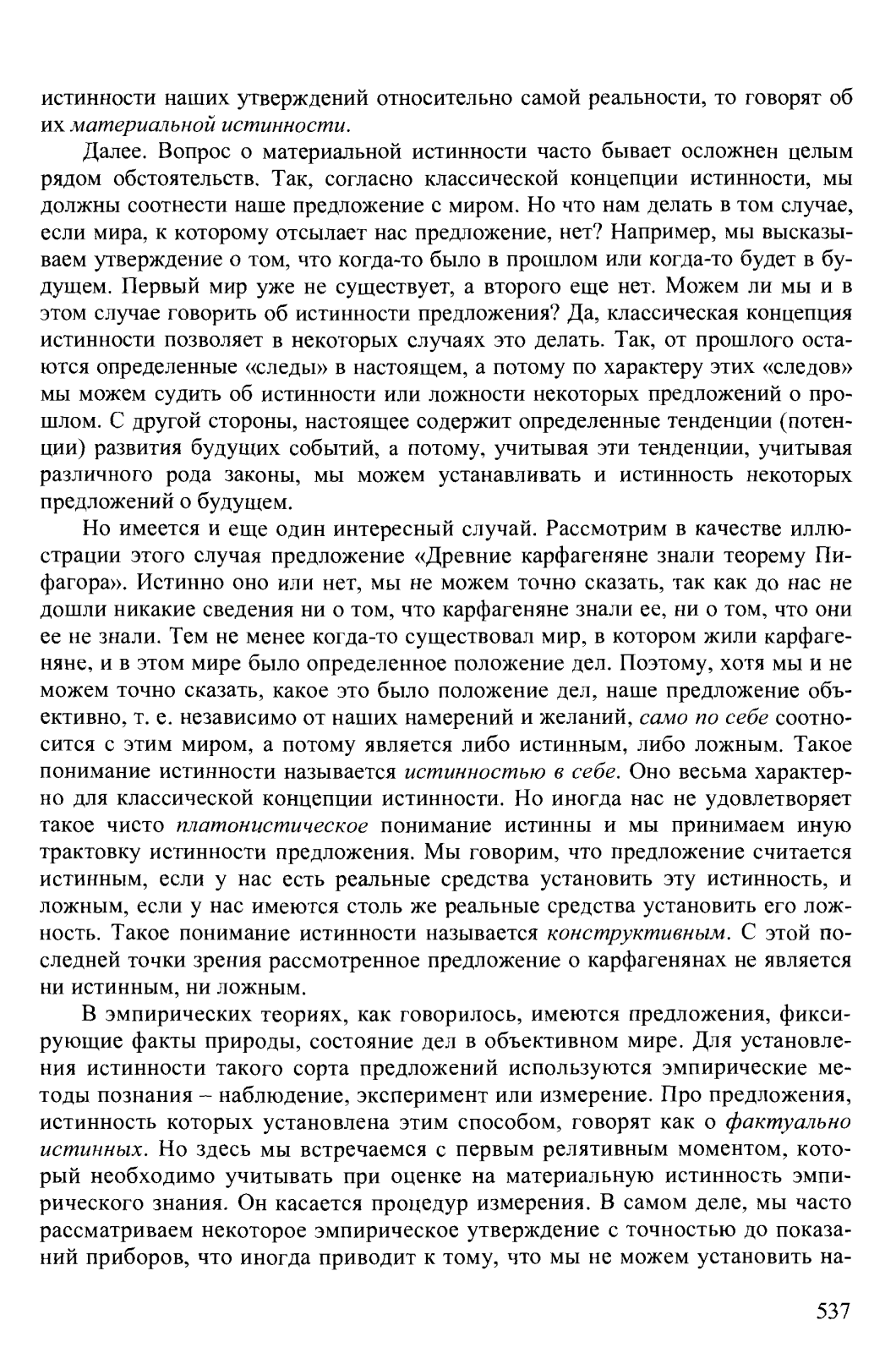 истинности наших утверждений относительно самой реальности, то говорят об их материальной истинности.

Далее. Вопрос о материальной истинности часто бывает осложнен целым рядом обстоятельств. Так, согласно классической концепции истинности, мы должны соотнести наше предложение с миром. Но что нам делать в том случае, если мира, к которому отсылает нас предложение, нет? Например, мы высказываем утверждение о том, что когда-то было в прошлом или когда-то будет в будущем. Первый мир уже не существует, а второго еще нет. Можем ли мы и в этом случае говорить об истинности предложения? Да, классическая концепция истинности позволяет в некоторых случаях это делать. Так, от прошлого остаются определенные «следы» в настоящем, а потому по характеру этих «следов» мы можем судить об истинности или ложности некоторых предложений о прошлом. С другой стороны, настоящее содержит определенные тенденции (потенции) развития будущих событий, а потому, учитывая эти тенденции, учитывая различного рода законы, мы можем устанавливать и истинность некоторых предложений о будущем.

Но имеется и еще один интересный случай. Рассмотрим в качестве иллюстрации этого случая предложение «Древние карфагеняне знали теорему Пифагора». Истинно оно или нет, мы не можем точно сказать, так как до нас не дошли никакие сведения ни о том, что карфагеняне знали ее, ни о том, что они ее не знали. Тем не менее когда-то существовал мир, в котором жили карфагеняне, и в этом мире было определенное положение дел. Поэтому, хотя мы и не можем точно сказать, какое это было положение дел, наше предложение объективно, т. е. независимо от наших намерений и желаний, само по себе соотносится с этим миром, а потому является либо истинным, либо ложным. Такое понимание истинности называется истинностью в себе. Оно весьма характерно для классической концепции истинности. Но иногда нас не удовлетворяет такое чисто платонистическое понимание истинны и мы принимаем иную трактовку истинности предложения. Мы говорим, что предложение считается истинным, если у нас есть реальные средства установить эту истинность, и ложным, если у нас имеются столь же реальные средства установить его ложность. Такое понимание истинности называется конструктивным. С этой последней точки зрения рассмотренное предложение о карфагенянах не является ни истинным, ни ложным.

В эмпирических теориях, как говорилось, имеются предложения, фиксирующие факты природы, состояние дел в объективном мире. Для установления истинности такого сорта предложений используются эмпирические методы познания – наблюдение, эксперимент или измерение. Про предложения, истинность которых установлена этим способом, говорят как о фактуально истинных. Но здесь мы встречаемся с первым релятивным моментом, который необходимо учитывать при оценке на материальную истинность эмпирического знания. Он касается процедур измерения. В самом деле, мы часто рассматриваем некоторое эмпирическое утверждение с точностью до показаний приборов, что иногда приводит к тому, что мы не можем установить на-

537